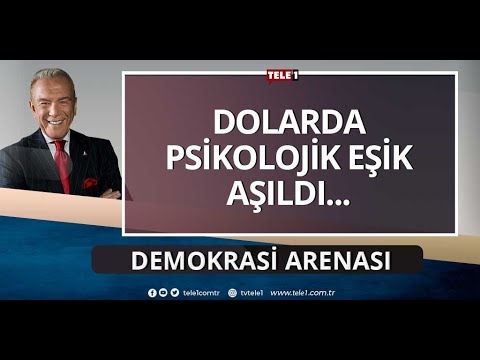 TELE1

DOLARDA PSİKOLOJİK EŞİK AŞILDI...

DEMOKRASİ ARENASI

tele1comtr tvtele1 www.tele1.com.tr